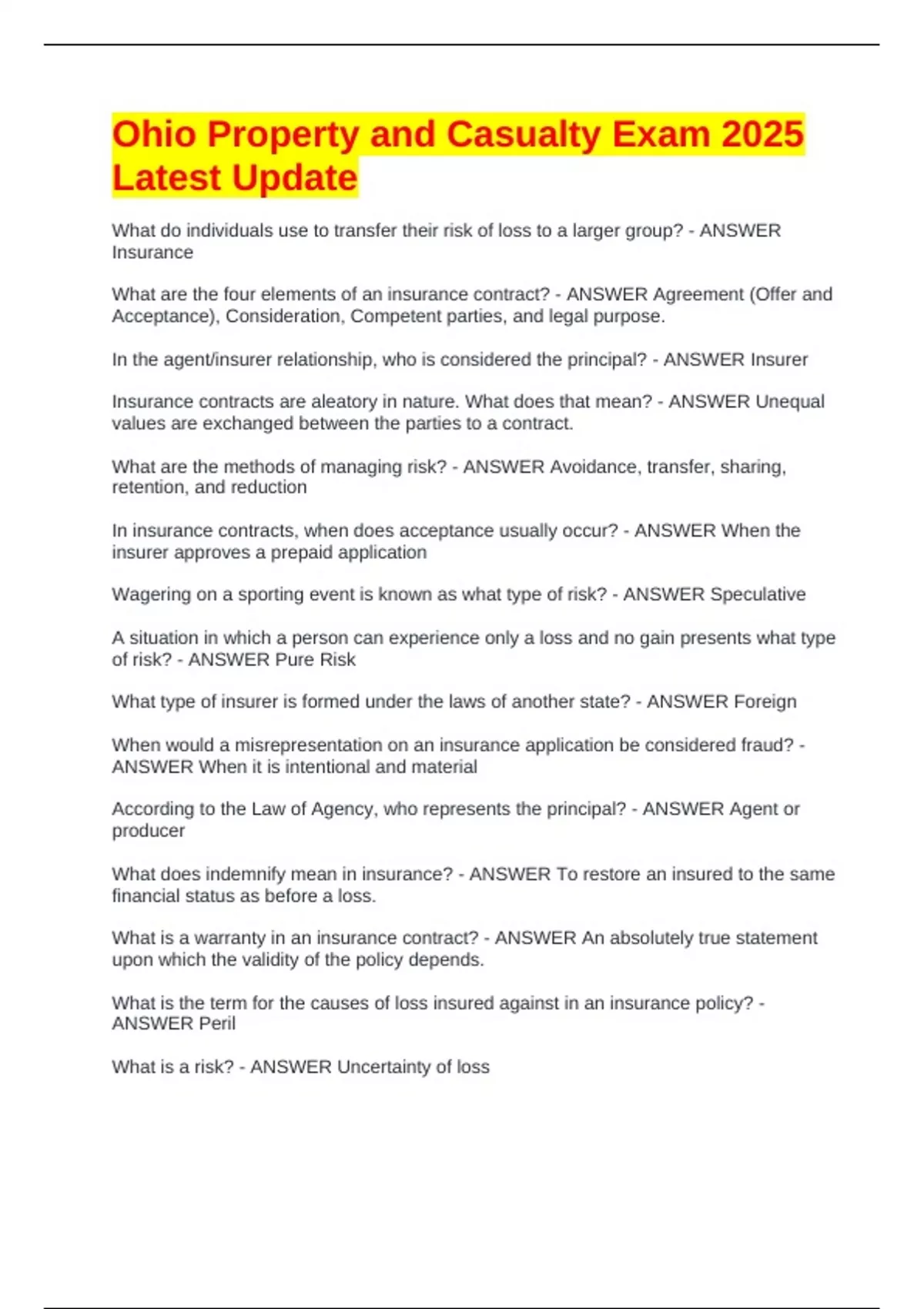 Ohio Property and Casualty Exam 2025 Latest Update

What do individuals use to transfer their risk of loss to a larger group? - ANSWER Insurance

What are the four elements of an insurance contract? - ANSWER Agreement (Offer and Acceptance), Consideration, Competent parties, and legal purpose.

In the agent/insurer relationship, who is considered the principal? - ANSWER Insurer

Insurance contracts are aleatory in nature. What does that mean? - ANSWER Unequal values are exchanged between the parties to a contract.

What are the methods of managing risk? - ANSWER Avoidance, transfer, sharing, retention, and reduction

In insurance contracts, when does acceptance usually occur? - ANSWER When the insurer approves a prepaid application

Wagering on a sporting event is known as what type of risk? - ANSWER Speculative

A situation in which a person can experience only a loss and no gain presents what type of risk? - ANSWER Pure Risk

What type of insurer is formed under the laws of another state? - ANSWER Foreign

When would a misrepresentation on an insurance application be considered fraud? - ANSWER When it is intentional and material

According to the Law of Agency, who represents the principal? - ANSWER Agent or producer

What does indemnify mean in insurance? - ANSWER To restore an insured to the same financial status as before a loss.

What is a warranty in an insurance contract? - ANSWER An absolutely true statement upon which the validity of the policy depends.

What is the term for the causes of loss insured against in an insurance policy? - ANSWER Peril

What is a risk? - ANSWER Uncertainty of loss